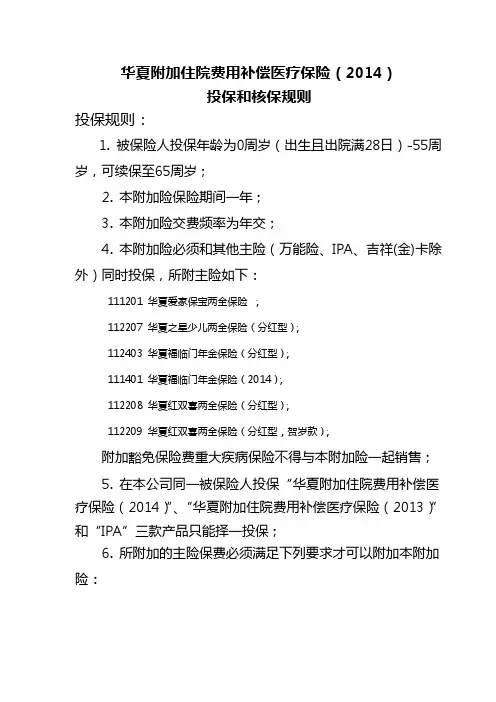 华夏附加住院费用补偿医疗保险（2014）
投保和核保规则

投保规则：

1. 被保险人投保年龄为0周岁（出生且出院满28日）-55周岁，可续保至65周岁；

2. 本附加险保险期间一年；

3. 本附加险交费频率为年交；

4. 本附加险必须和其他主险（万能险、IPA、吉祥(金)卡除外）同时投保，所附主险如下：

111201 华夏爱家保宝两全保险 ；

112207 华夏之星少儿两全保险（分红型）；

112403 华夏福临门年金保险（分红型）；

111401 华夏福临门年金保险（2014）；

112208 华夏红双喜两全保险（分红型）；

112209 华夏红双喜两全保险（分红型，贺岁款）；

附加豁免保险费重大疾病保险不得与本附加险一起销售；

5. 在本公司同一被保险人投保“华夏附加住院费用补偿医疗保险（2014）”、“华夏附加住院费用补偿医疗保险（2013）”和“IPA”三款产品只能择一投保；

6. 所附加的主险保费必须满足下列要求才可以附加本附加险：